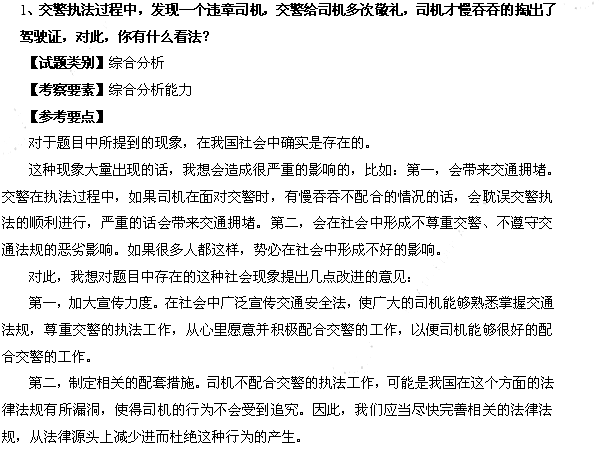 1、交警执法过程中，发现一个违章司机，交警给司机多次敬礼，司机才慢吞吞的掏出了驾驶证，对此，你有什么看法？

【试题类别】综合分析

【考察要素】综合分析能力

【参考要点】

对于题目中所提到的现象，在我国社会中确实是存在的。

这种现象大量出现的话，我想会造成很严重的影响的，比如：第一，会带来交通拥堵。交警在执法过程中，如果司机在面对交警时，有慢吞吞不配合的情况的话，会耽误交警执法的顺利进行，严重的话会带来交通拥堵。第二，会在社会中形成不尊重交警、不遵守交通法规的恶劣影响。如果很多人都这样，势必在社会中形成不好的影响。

对此，我想对题目中存在的这种社会现象提出几点改进的意见：

第一，加大宣传力度。在社会中广泛宣传交通安全法，使广大的司机能够熟悉掌握交通法规，尊重交警的执法工作，从心里愿意并积极配合交警的工作，以便司机能够很好的配合交警的工作。

第二，制定相关的配套措施。司机不配合交警的执法工作，可能是我国在这个方面的法律法规有所漏洞，使得司机的行为不会受到追究。因此，我们应当尽快完善相关的法律法规，从法律源头上减少进而杜绝这种行为的产生。